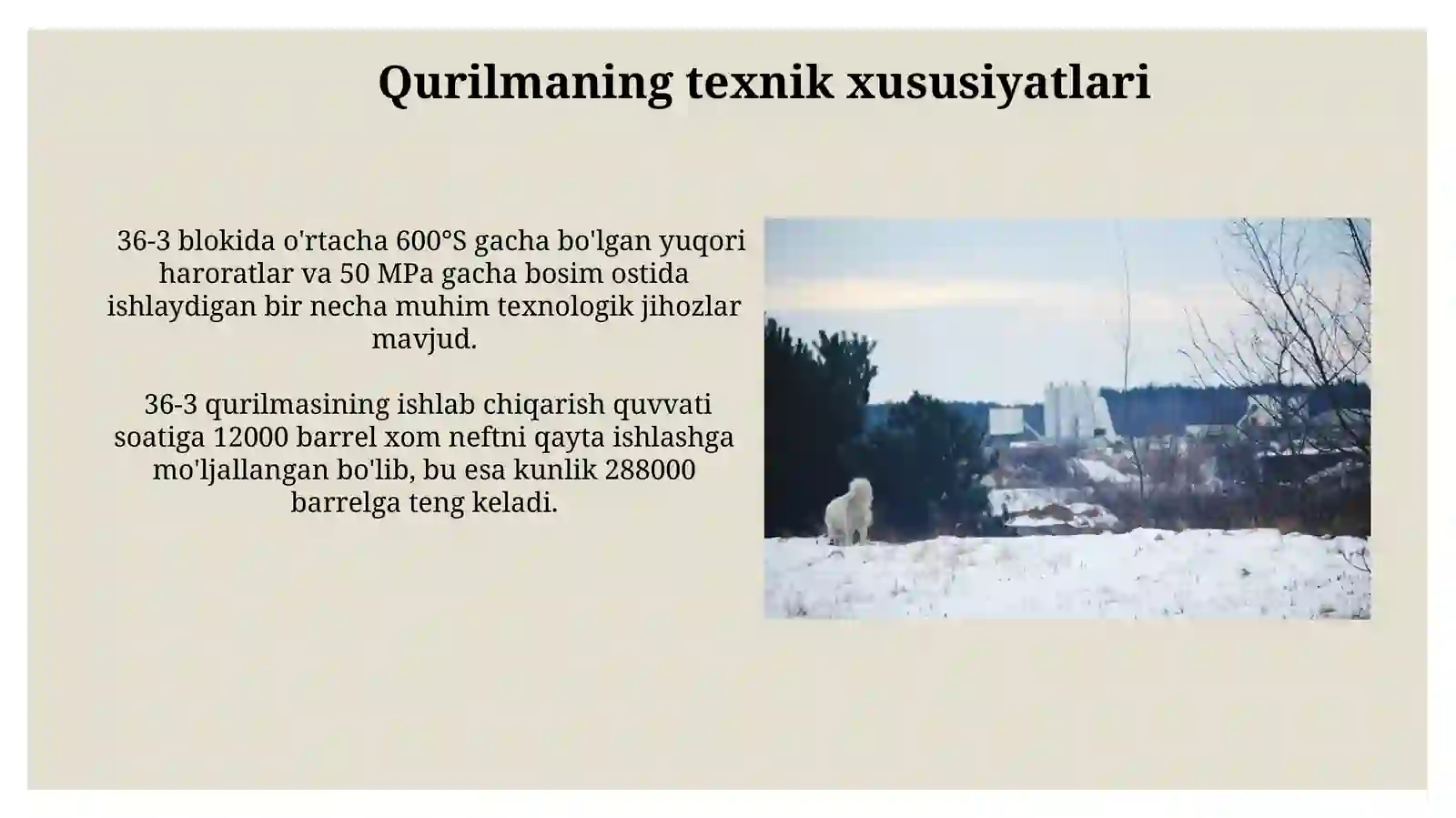 Qurilmaning texnik xususiyatlari

36-3 blokida o'rtacha 600°S gacha bo'lgan yuqori haroratlar va 50 MPa gacha bosim ostida ishlaydigan bir necha muhim texnologik jihozlar mavjud.

36-3 qurilmasining ishlab chiqarish quvvati soatiga 12000 barrel xom neftni qayta ishlashga mo'ljallangan bo'lib, bu esa kunlik 288000 barrelga teng keladi.